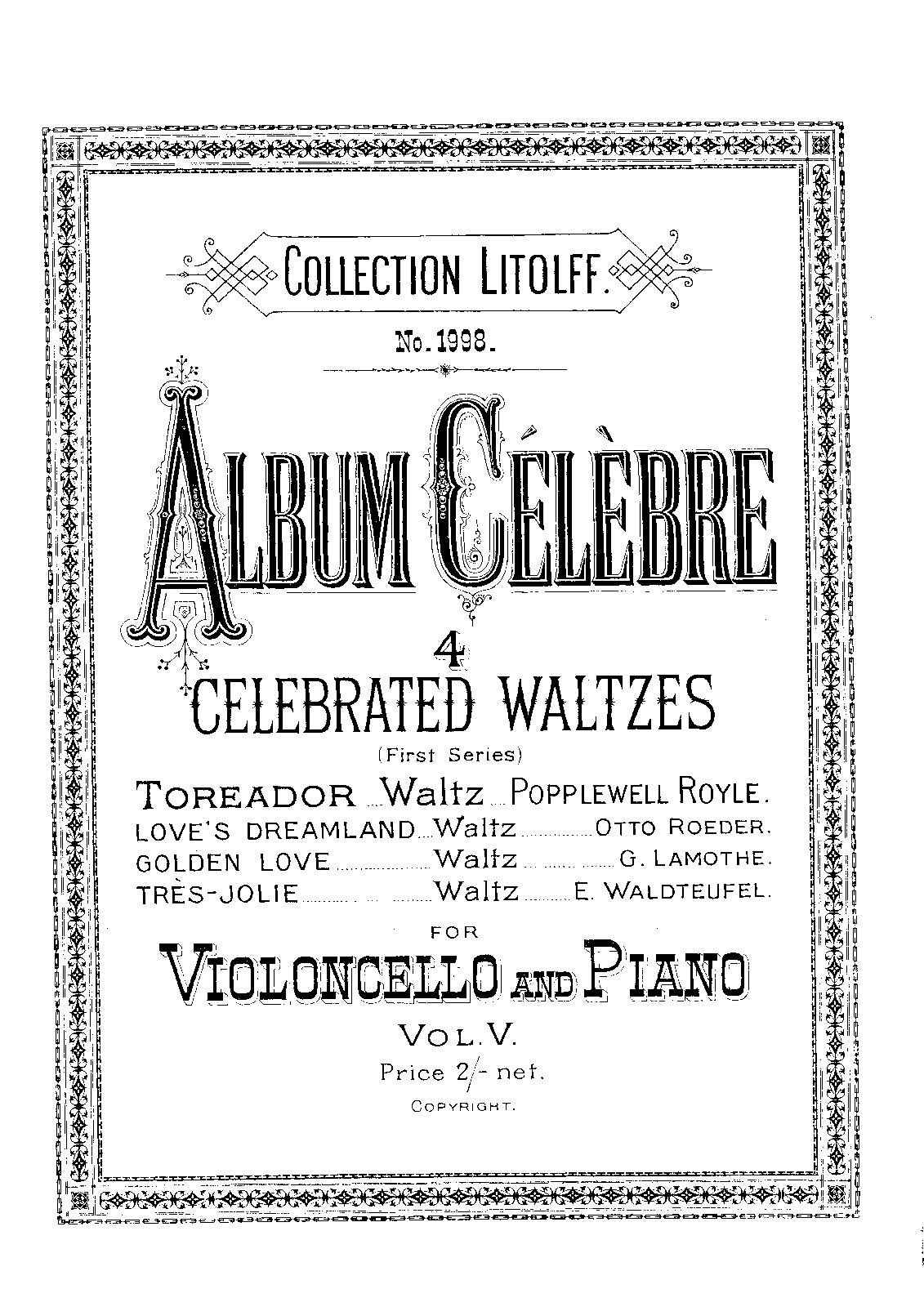 COLLECTION LITOLFF.

No. 1998.

ALBUM CÉLÈBRE

4
CELEBRATED WALTZES
(First Series)

TOREADOR Waltz POPPLEWELL ROYLE.
LOVE'S DREAMLAND Waltz OTTO ROEDER.
GOLDEN LOVE Waltz G. LAMOTHE.
TRÈS-JOLIE Waltz E. WALDTEUFEL.

FOR

VIOLONCELLO AND PIANO

VOL. V.

Price 2/- net.

COPYRIGHT.